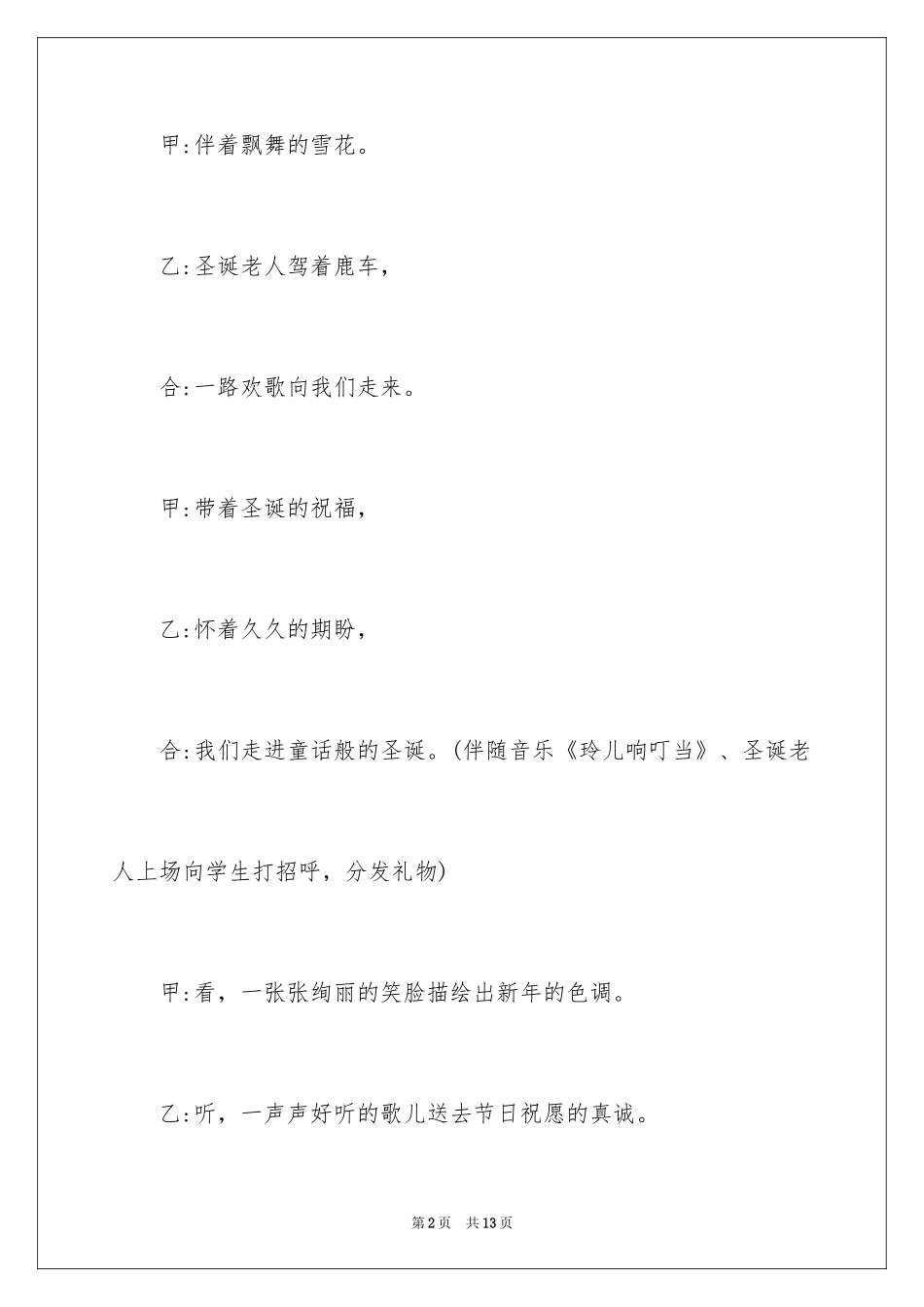 甲:伴着飘舞的雪花。

乙:圣诞老人驾着鹿车，

合:一路欢歌向我们走来。

甲:带着圣诞的祝福，

乙:怀着久久的期盼，

合:我们走进童话般的圣诞。(伴随音乐《玲儿响叮当》、圣诞老人上场向学生打招呼，分发礼物)

甲:看，一张张绚丽的笑脸描绘出新年的色调。

乙:听，一声声好听的歌儿送去节日祝愿的真诚。

第2页 共13页